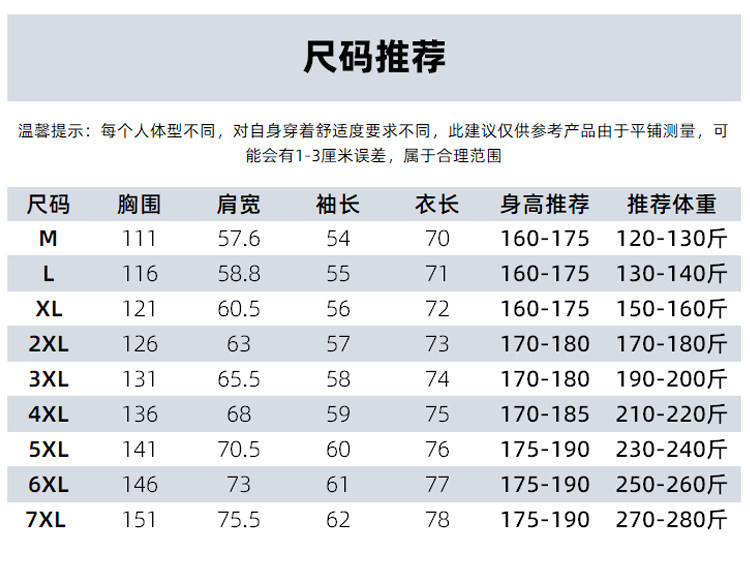 尺码推荐

温馨提示：每个人体型不同，对自身穿着舒适度要求不同，此建议仅供参考产品由于平铺测量，可能会有1-3厘米误差，属于合理范围

| 尺码 | 胸围 | 肩宽 | 袖长 | 衣长 | 身高推荐 | 推荐体重 |
|---|---|---|---|---|---|---|
| M | 111 | 57.6 | 54 | 70 | 160-175 | 120-130斤 |
| L | 116 | 58.8 | 55 | 71 | 160-175 | 130-140斤 |
| XL | 121 | 60.5 | 56 | 72 | 160-175 | 150-160斤 |
| 2XL | 126 | 63 | 57 | 73 | 170-180 | 170-180斤 |
| 3XL | 131 | 65.5 | 58 | 74 | 170-180 | 190-200斤 |
| 4XL | 136 | 68 | 59 | 75 | 170-185 | 210-220斤 |
| 5XL | 141 | 70.5 | 60 | 76 | 175-190 | 230-240斤 |
| 6XL | 146 | 73 | 61 | 77 | 175-190 | 250-260斤 |
| 7XL | 151 | 75.5 | 62 | 78 | 175-190 | 270-280斤 |